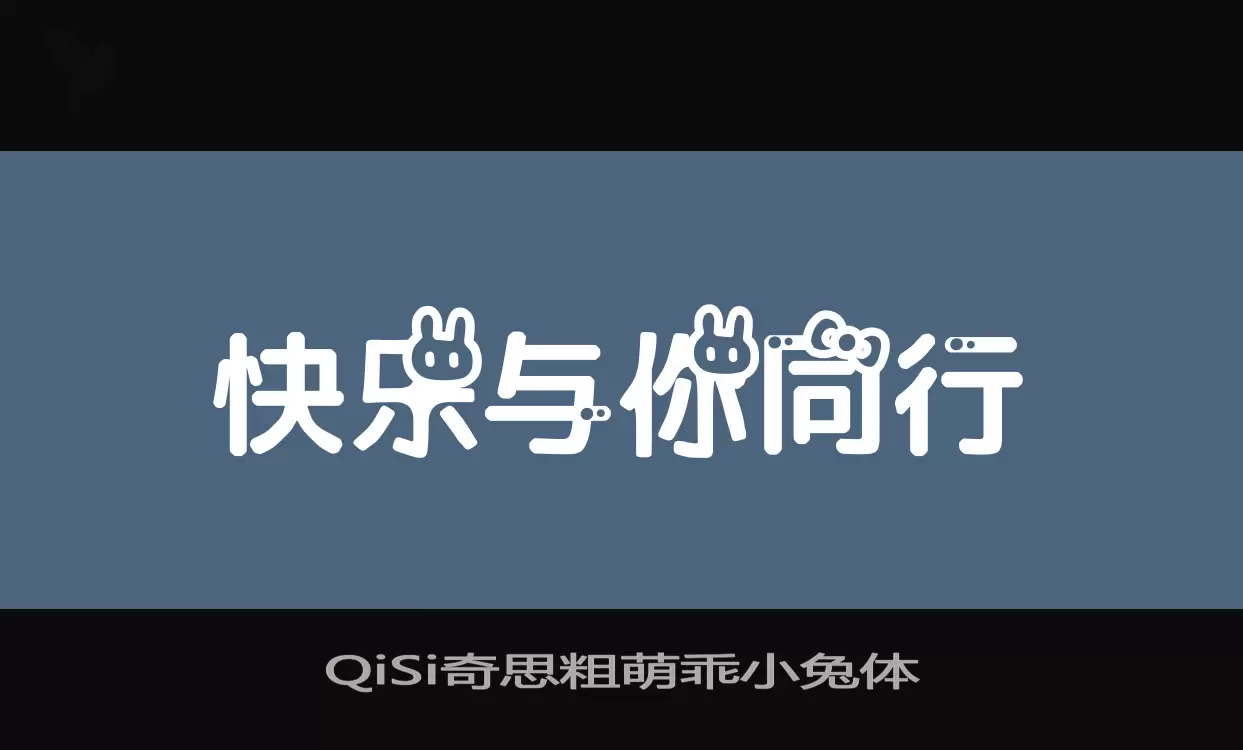 快乐与你同行

QiSi奇思粗萌乖小兔体